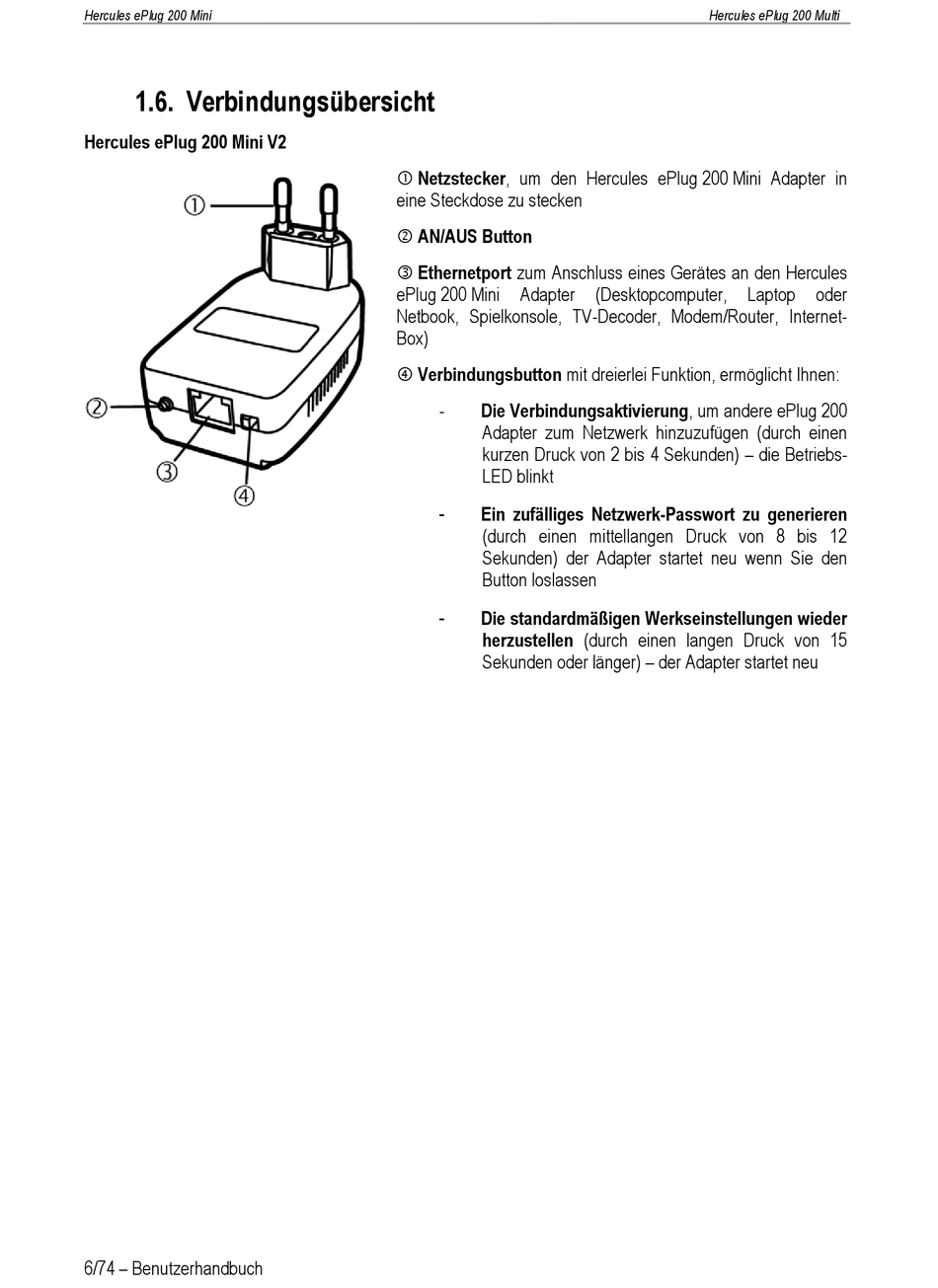 Hercules ePlug 200 Mini Hercules ePlug 200 Multi

1.6. Verbindungsübersicht

Hercules ePlug 200 Mini V2

①

②

③

④

① Netzstecker, um den Hercules ePlug 200 Mini Adapter in eine Steckdose zu stecken

② AN/AUS Button

③ Ethernetport zum Anschluss eines Gerätes an den Hercules ePlug 200 Mini Adapter (Desktopcomputer, Laptop oder Netbook, Spielkonsole, TV-Decoder, Modem/Router, Internet-Box)

④ Verbindungsbutton mit dreierlei Funktion, ermöglicht Ihnen:

- Die Verbindungsaktivierung, um andere ePlug 200 Adapter zum Netzwerk hinzuzufügen (durch einen kurzen Druck von 2 bis 4 Sekunden) – die Betriebs-LED blinkt

- Ein zufälliges Netzwerk-Passwort zu generieren (durch einen mittellangen Druck von 8 bis 12 Sekunden) der Adapter startet neu wenn Sie den Button loslassen

- Die standardmäßigen Werkseinstellungen wieder herzustellen (durch einen langen Druck von 15 Sekunden oder länger) – der Adapter startet neu

6/74 – Benutzerhandbuch